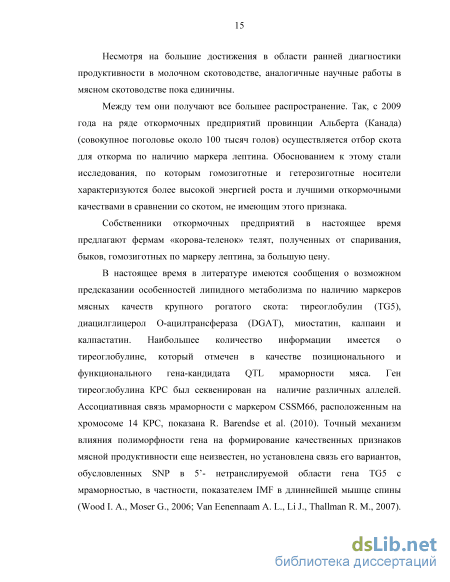 15

Несмотря на большие достижения в области ранней диагностики продуктивности в молочном скотоводстве, аналогичные научные работы в мясном скотоводстве пока единичны.

Между тем они получают все большее распространение. Так, с 2009 года на ряде откормочных предприятий провинции Альберта (Канада) (совокупное поголовье около 100 тысяч голов) осуществляется отбор скота для откорма по наличию маркера лептина. Обоснованием к этому стали исследования, по которым гомозиготные и гетерозиготные носители характеризуются более высокой энергией роста и лучшими откормочными качествами в сравнении со скотом, не имеющим этого признака.

Собственники откормочных предприятий в настоящее время предлагают фермам «корова-теленок» телят, полученных от спаривания, быков, гомозиготных по маркеру лептина, за большую цену.

В настоящее время в литературе имеются сообщения о возможном предсказании особенностей липидного метаболизма по наличию маркеров мясных качеств крупного рогатого скота: тиреоглобулин (TG5), диацилглицерол О-ацилтрансфераза (DGAT), миостатин, калпаин и калпастатин. Наибольшее количество информации имеется о тиреоглобулине, который отмечен в качестве позиционального и функционального гена-кандидата QTL мраморности мяса. Ген тиреоглобулина КРС был секвенирован на наличие различных аллелей. Ассоциативная связь мраморности с маркером CSSM66, расположенным на хромосоме 14 КРС, показана R. Barendse et al. (2010). Точный механизм влияния полиморфности гена на формирование качественных признаков мясной продуктивности еще неизвестен, но установлена связь его вариантов, обусловленных SNP в 5'- нетранслируемой области гена TG5 с мраморностью, в частности, показателем IMF в длиннейшей мышце спины (Wood I. A., Moser G., 2006; Van Eenennaam A. L., Li J., Thallman R. M., 2007).

dsLib.net
библиотека диссертаций